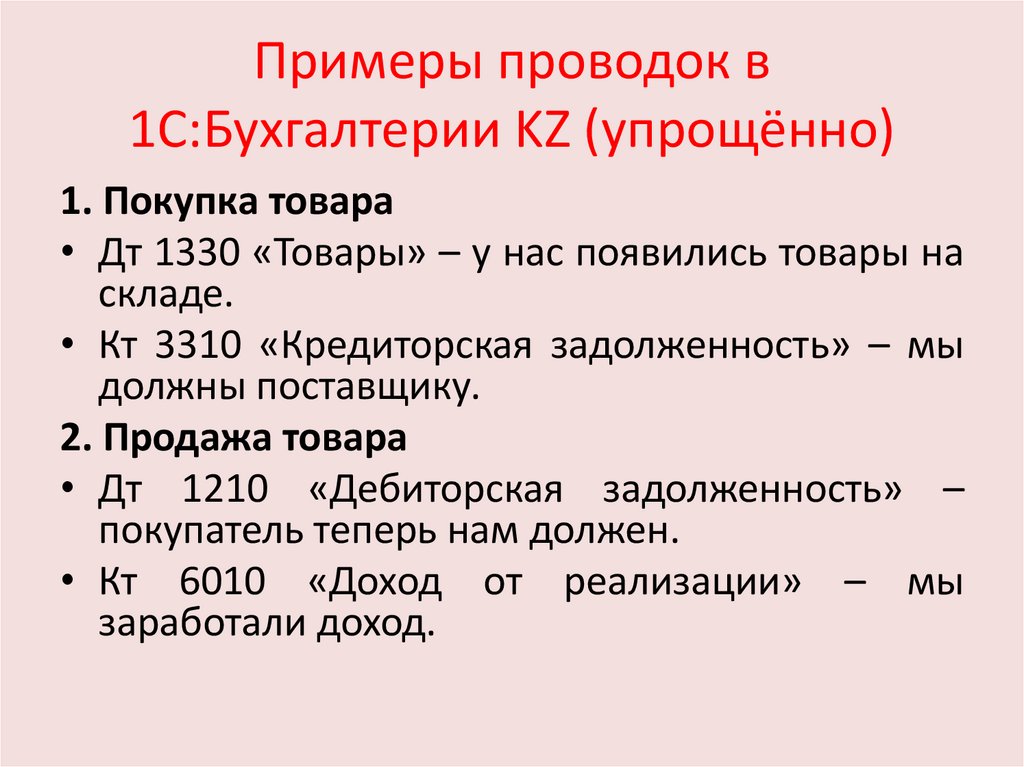 Примеры проводок в 1С:Бухгалтерии KZ (упрощённо)

1. Покупка товара

• Дт 1330 «Товары» – у нас появились товары на складе.

• Кт 3310 «Кредиторская задолженность» – мы должны поставщику.

2. Продажа товара

• Дт 1210 «Дебиторская задолженность» – покупатель теперь нам должен.

• Кт 6010 «Доход от реализации» – мы заработали доход.